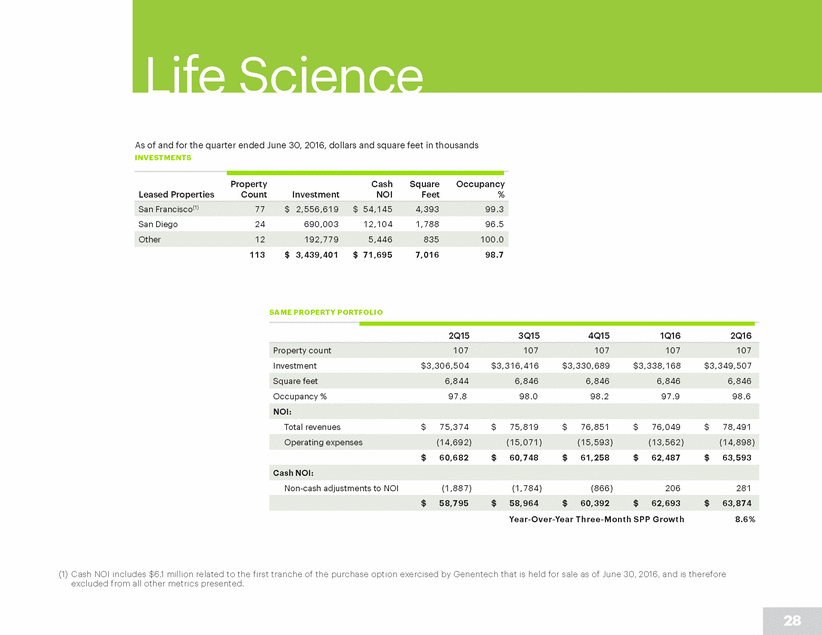 Life Science

As of and for the quarter ended June 30, 2016, dollars and square feet in thousands

INVESTMENTS

| Leased Properties | Property Count | Investment | Cash NOI | Square Feet | Occupancy % |
|---|---|---|---|---|---|
| San Francisco$^{(1)}$ | 77 | \$ 2,556,619 | \$ 54,145 | 4,393 | 99.3 |
| San Diego | 24 | 690,003 | 12,104 | 1,788 | 96.5 |
| Other | 12 | 192,779 | 5,446 | 835 | 100.0 |
| | 113 | \$ 3,439,401 | \$ 71,695 | 7,016 | 98.7 |

SAME PROPERTY PORTFOLIO

| | 2Q15 | 3Q15 | 4Q15 | 1Q16 | 2Q16 |
|---|---|---|---|---|---|
| Property count | 107 | 107 | 107 | 107 | 107 |
| Investment | \$3,306,504 | \$3,316,416 | \$3,330,689 | \$3,338,168 | \$3,349,507 |
| Square feet | 6,844 | 6,846 | 6,846 | 6,846 | 6,846 |
| Occupancy % | 97.8 | 98.0 | 98.2 | 97.9 | 98.6 |
| NOI: | | | | | |
| Total revenues | \$ 75,374 | \$ 75,819 | \$ 76,851 | \$ 76,049 | \$ 78,491 |
| Operating expenses | (14,692) | (15,071) | (15,593) | (13,562) | (14,898) |
| | \$ 60,682 | \$ 60,748 | \$ 61,258 | \$ 62,487 | \$ 63,593 |
| Cash NOI: | | | | | |
| Non-cash adjustments to NOI | (1,887) | (1,784) | (866) | 206 | 281 |
| | \$ 58,795 | \$ 58,964 | \$ 60,392 | \$ 62,693 | \$ 63,874 |
| | | | Year-Over-Year Three-Month SPP Growth | | 8.6% |

(1) Cash NOI includes \$6.1 million related to the first tranche of the purchase option exercised by Genentech that is held for sale as of June 30, 2016, and is therefore excluded from all other metrics presented.

28